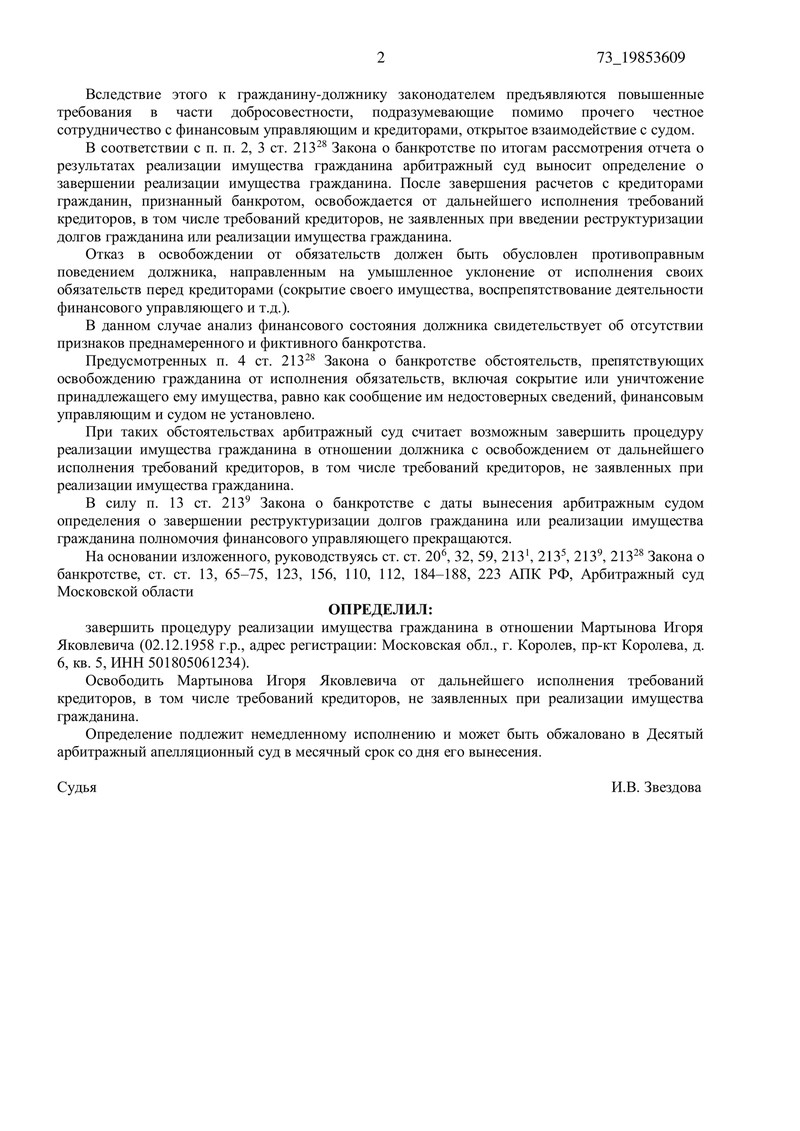 2 73_19853609

Вследствие этого к гражданину-должнику законодателем предъявляются повышенные требования в части добросовестности, подразумевающие помимо прочего честное сотрудничество с финансовым управляющим и кредиторами, открытое взаимодействие с судом.

В соответствии с п. п. 2, 3 ст. $213^{28}$ Закона о банкротстве по итогам рассмотрения отчета о результатах реализации имущества гражданина арбитражный суд выносит определение о завершении реализации имущества гражданина. После завершения расчетов с кредиторами гражданин, признанный банкротом, освобождается от дальнейшего исполнения требований кредиторов, в том числе требований кредиторов, не заявленных при введении реструктуризации долгов гражданина или реализации имущества гражданина.

Отказ в освобождении от обязательств должен быть обусловлен противоправным поведением должника, направленным на умышленное уклонение от исполнения своих обязательств перед кредиторами (сокрытие своего имущества, воспрепятствование деятельности финансового управляющего и т.д.).

В данном случае анализ финансового состояния должника свидетельствует об отсутствии признаков преднамеренного и фиктивного банкротства.

Предусмотренных п. 4 ст. $213^{28}$ Закона о банкротстве обстоятельств, препятствующих освобождению гражданина от исполнения обязательств, включая сокрытие или уничтожение принадлежащего ему имущества, равно как сообщение им недостоверных сведений, финансовым управляющим и судом не установлено.

При таких обстоятельствах арбитражный суд считает возможным завершить процедуру реализации имущества гражданина в отношении должника с освобождением от дальнейшего исполнения требований кредиторов, в том числе требований кредиторов, не заявленных при реализации имущества гражданина.

В силу п. 13 ст. $213^{9}$ Закона о банкротстве с даты вынесения арбитражным судом определения о завершении реструктуризации долгов гражданина или реализации имущества гражданина полномочия финансового управляющего прекращаются.

На основании изложенного, руководствуясь ст. ст. $20^{6}$, 32, 59, $213^{1}$, $213^{5}$, $213^{9}$, $213^{28}$ Закона о банкротстве, ст. ст. 13, 65–75, 123, 156, 110, 112, 184–188, 223 АПК РФ, Арбитражный суд Московской области

ОПРЕДЕЛИЛ:

завершить процедуру реализации имущества гражданина в отношении Мартынова Игоря Яковлевича (02.12.1958 г.р., адрес регистрации: Московская обл., г. Королев, пр-кт Королева, д. 6, кв. 5, ИНН 501805061234).

Освободить Мартынова Игоря Яковлевича от дальнейшего исполнения требований кредиторов, в том числе требований кредиторов, не заявленных при реализации имущества гражданина.

Определение подлежит немедленному исполнению и может быть обжаловано в Десятый арбитражный апелляционный суд в месячный срок со дня его вынесения.

Судья И.В. Звездова